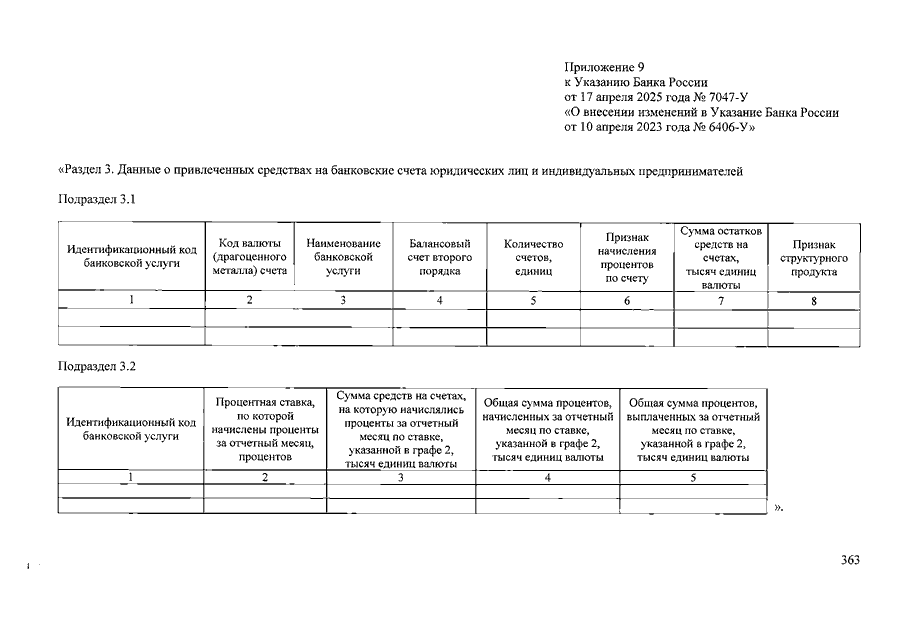 Приложение 9
к Указанию Банка России
от 17 апреля 2025 года № 7047-У
«О внесении изменений в Указание Банка России
от 10 апреля 2023 года № 6406-У»

«Раздел 3. Данные о привлеченных средствах на банковские счета юридических лиц и индивидуальных предпринимателей

Подраздел 3.1

| Идентификационный код банковской услуги | Код валюты (драгоценного металла) счета | Наименование банковской услуги | Балансовый счет второго порядка | Количество счетов, единиц | Признак начисления процентов по счету | Сумма остатков средств на счетах, тысяч единиц валюты | Признак структурного продукта |
|---|---|---|---|---|---|---|---|
| 1 | 2 | 3 | 4 | 5 | 6 | 7 | 8 |
| | | | | | | | |
| | | | | | | | |

Подраздел 3.2

| Идентификационный код банковской услуги | Процентная ставка, по которой начислены проценты за отчетный месяц, процентов | Сумма средств на счетах, на которую начислялись проценты за отчетный месяц по ставке, указанной в графе 2, тысяч единиц валюты | Общая сумма процентов, начисленных за отчетный месяц по ставке, указанной в графе 2, тысяч единиц валюты | Общая сумма процентов, выплаченных за отчетный месяц по ставке, указанной в графе 2, тысяч единиц валюты |
|---|---|---|---|---|
| 1 | 2 | 3 | 4 | 5 |
| | | | | |
| | | | | |

».

363